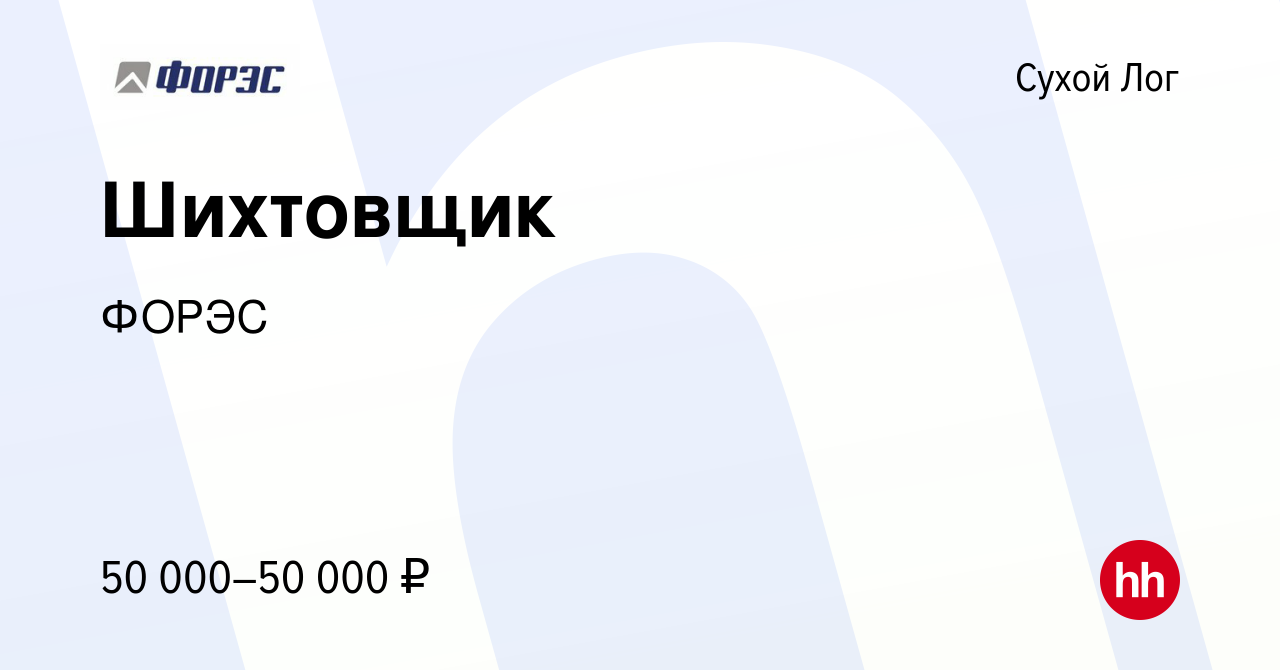 ФОРЭС

Сухой Лог

Шихтовщик

ФОРЭС

50 000–50 000 ₽

hh